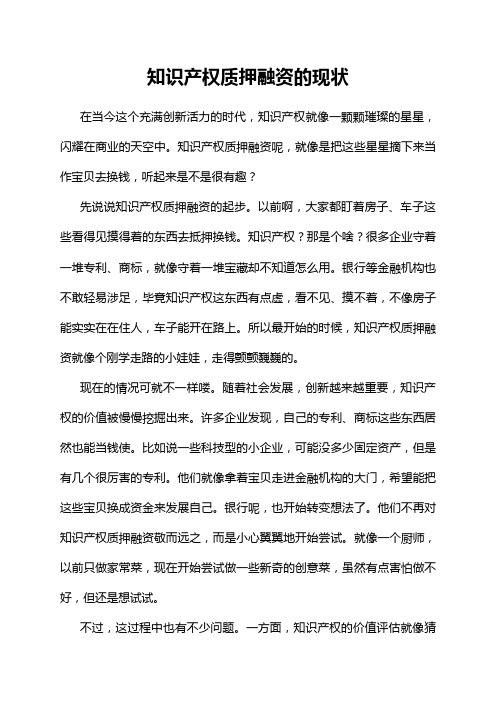 知识产权质押融资的现状

在当今这个充满创新活力的时代，知识产权就像一颗颗璀璨的星星，闪耀在商业的天空中。知识产权质押融资呢，就像是把这些星星摘下来当作宝贝去换钱，听起来是不是很有趣？

先说说知识产权质押融资的起步。以前啊，大家都盯着房子、车子这些看得见摸得着的东西去抵押换钱。知识产权？那是个啥？很多企业守着一堆专利、商标，就像守着一堆宝藏却不知道怎么用。银行等金融机构也不敢轻易涉足，毕竟知识产权这东西有点虚，看不见、摸不着，不像房子能实实在在住人，车子能开在路上。所以最开始的时候，知识产权质押融资就像个刚学走路的小娃娃，走得颤颤巍巍的。

现在的情况可就不一样喽。随着社会发展，创新越来越重要，知识产权的价值被慢慢挖掘出来。许多企业发现，自己的专利、商标这些东西居然也能当钱使。比如说一些科技型的小企业，可能没多少固定资产，但是有几个很厉害的专利。他们就像拿着宝贝走进金融机构的大门，希望能把这些宝贝换成资金来发展自己。银行呢，也开始转变想法了。他们不再对知识产权质押融资敬而远之，而是小心翼翼地开始尝试。就像一个厨师，以前只做家常菜，现在开始尝试做一些新奇的创意菜，虽然有点害怕做不好，但还是想试试。

不过，这过程中也有不少问题。一方面，知识产权的价值评估就像猜